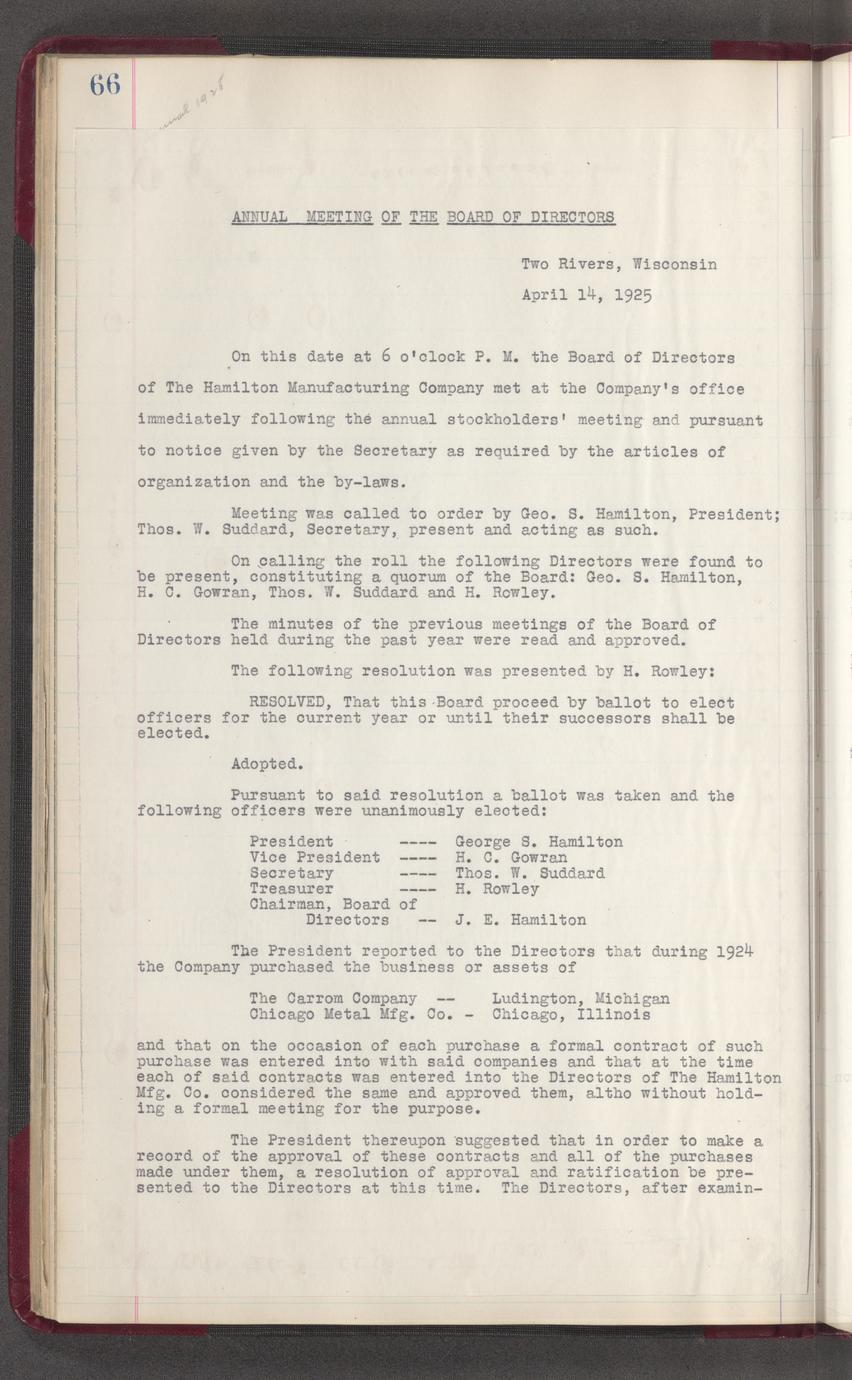 66

Annual 1925

ANNUAL MEETING OF THE BOARD OF DIRECTORS

Two Rivers, Wisconsin

April 14, 1925

On this date at 6 o'clock P. M. the Board of Directors of The Hamilton Manufacturing Company met at the Company's office immediately following the annual stockholders' meeting and pursuant to notice given by the Secretary as required by the articles of organization and the by-laws.

Meeting was called to order by Geo. S. Hamilton, President; Thos. W. Suddard, Secretary, present and acting as such.

On calling the roll the following Directors were found to be present, constituting a quorum of the Board: Geo. S. Hamilton, H. C. Gowran, Thos. W. Suddard and H. Rowley.

The minutes of the previous meetings of the Board of Directors held during the past year were read and approved.

The following resolution was presented by H. Rowley:

RESOLVED, That this Board proceed by ballot to elect officers for the current year or until their successors shall be elected.

Adopted.

Pursuant to said resolution a ballot was taken and the following officers were unanimously elected:

President ---- George S. Hamilton
Vice President ---- H. C. Gowran
Secretary ---- Thos. W. Suddard
Treasurer ---- H. Rowley
Chairman, Board of Directors -- J. E. Hamilton

The President reported to the Directors that during 1924 the Company purchased the business or assets of

The Carrom Company -- Ludington, Michigan
Chicago Metal Mfg. Co. - Chicago, Illinois

and that on the occasion of each purchase a formal contract of such purchase was entered into with said companies and that at the time each of said contracts was entered into the Directors of The Hamilton Mfg. Co. considered the same and approved them, altho without holding a formal meeting for the purpose.

The President thereupon suggested that in order to make a record of the approval of these contracts and all of the purchases made under them, a resolution of approval and ratification be presented to the Directors at this time. The Directors, after examin-